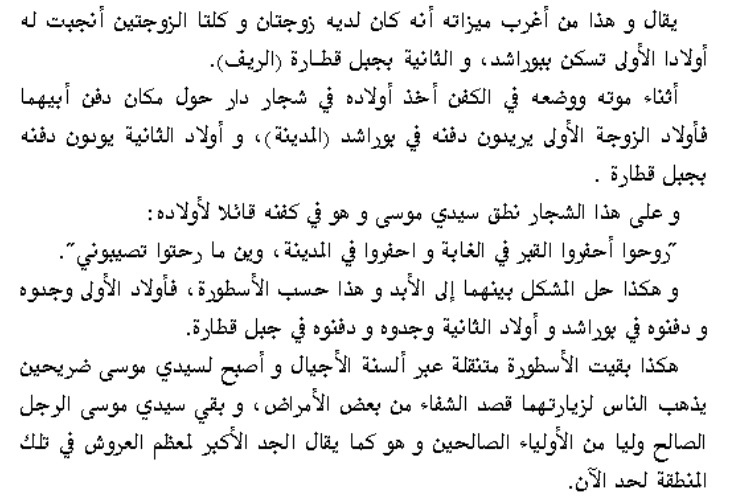 يقال و هذا من أغرب ميزاته أنه كان لديه زوجتان و كلتا الزوجتين أنجبت له أولادا الأولى تسكن ببوراشد، و الثانية بجبل قطارة (الريف).

أثناء موته ووضعه في الكفن أخذ أولاده في شجار دار حول مكان دفن أبيهما فأولاد الزوجة الأولى يريدون دفنه في بوراشد (المدينة)، و أولاد الثانية يودون دفنه بجبل قطارة .

و على هذا الشجار نطق سيدي موسى و هو في كفنه قائلا لأولاده:

"روحوا أحفروا القبر في الغابة و احفروا في المدينة، وين ما رحتوا تصيبوني".

و هكذا حل المشكل بينهما إلى الأبد و هذا حسب الأسطورة، فأولاد الأولى وجدوه و دفنوه في بوراشد و أولاد الثانية وجدوه و دفنوه في جبل قطارة.

هكذا بقيت الأسطورة متنقلة عبر ألسنة الأجيال و أصبح لسيدي موسى ضريحين يذهب الناس لزيارتهما قصد الشفاء من بعض الأمراض، و بقي سيدي موسى الرجل الصالح وليا من الأولياء الصالحين و هو كما يقال الجد الأكبر لمعظم العروش في تلك المنطقة لحد الآن.